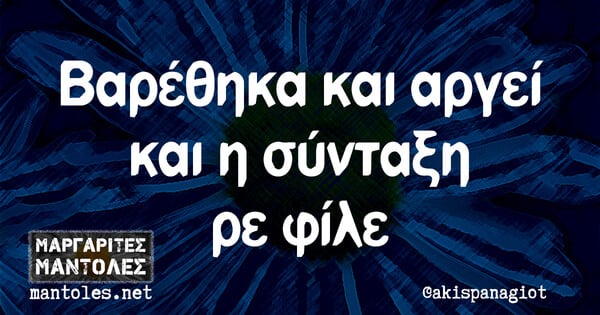 Βαρέθηκα και αργεί και η σύνταξη ρε φίλε

ΜΑΡΓΑΡΙΤΕΣ ΜΑΝΤΟΛΕΣ
mantoles.net

@akispanagiot